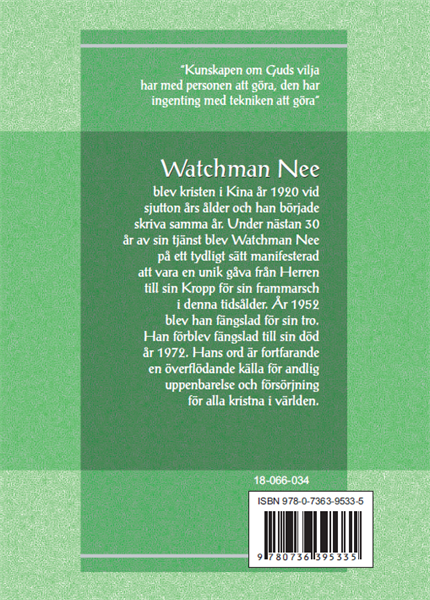 "Kunskapen om Guds vilja har med personen att göra, den har ingenting med tekniken att göra"

Watchman Nee

blev kristen i Kina år 1920 vid sjutton års ålder och han började skriva samma år. Under nästan 30 år av sin tjänst blev Watchman Nee på ett tydligt sätt manifesterad att vara en unik gåva från Herren till sin Kropp för sin frammarsch i denna tidsålder. År 1952 blev han fängslad för sin tro. Han förblev fängslad till sin död år 1972. Hans ord är fortfarande en överflödande källa för andlig uppenbarelse och försörjning för alla kristna i världen.

18-066-034

ISBN 978-0-7363-9533-5

9 780736 395335